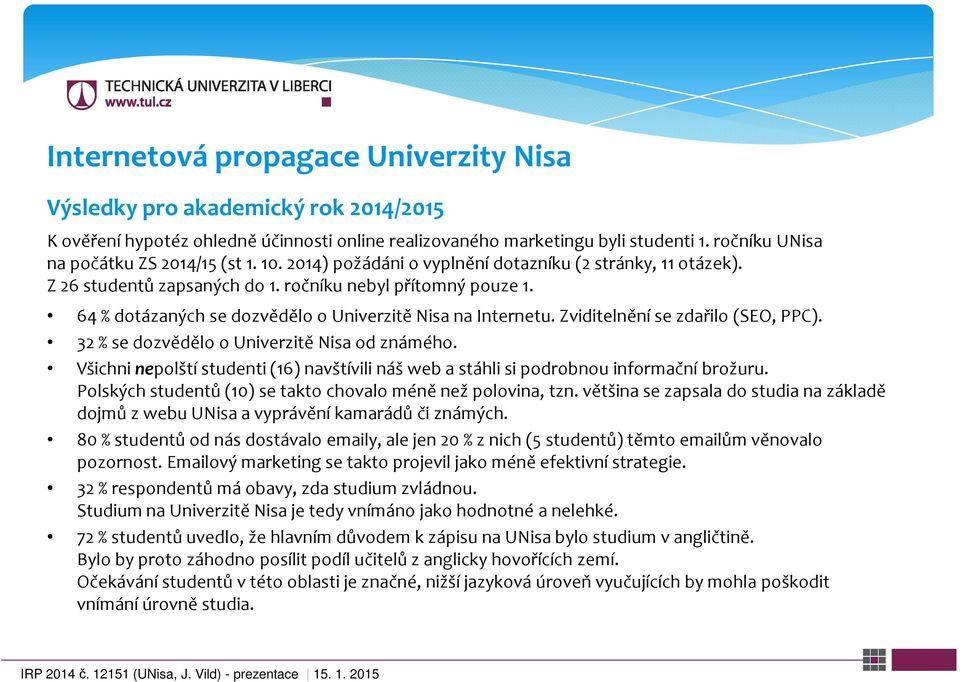 TECHNICKÁ UNIVERZITA V LIBERCI
www.tul.cz

Internetová propagace Univerzity Nisa

Výsledky pro akademický rok 2014/2015

K ověření hypotéz ohledně účinnosti online realizovaného marketingu byli studenti 1. ročníku UNisa na počátku ZS 2014/15 (st 1. 10. 2014) požádáni o vyplnění dotazníku (2 stránky, 11 otázek). Z 26 studentů zapsaných do 1. ročníku nebyl přítomný pouze 1.

• 64 % dotázaných se dozvědělo o Univerzitě Nisa na Internetu. Zviditelnění se zdařilo (SEO, PPC).
• 32 % se dozvědělo o Univerzitě Nisa od známého.
• Všichni nepolští studenti (16) navštívili náš web a stáhli si podrobnou informační brožuru. Polských studentů (10) se takto chovalo méně než polovina, tzn. většina se zapsala do studia na základě dojmů z webu UNisa a vyprávění kamarádů či známých.
• 80 % studentů od nás dostávalo emaily, ale jen 20 % z nich (5 studentů) těmto emailům věnovalo pozornost. Emailový marketing se takto projevil jako méně efektivní strategie.
• 32 % respondentů má obavy, zda studium zvládnou. Studium na Univerzitě Nisa je tedy vnímáno jako hodnotné a nelehké.
• 72 % studentů uvedlo, že hlavním důvodem k zápisu na UNisa bylo studium v angličtině. Bylo by proto záhodno posílit podíl učitelů z anglicky hovořících zemí. Očekávání studentů v této oblasti je značné, nižší jazyková úroveň vyučujících by mohla poškodit vnímání úrovně studia.

IRP 2014 č. 12151 (UNisa, J. Vild) - prezentace | 15. 1. 2015